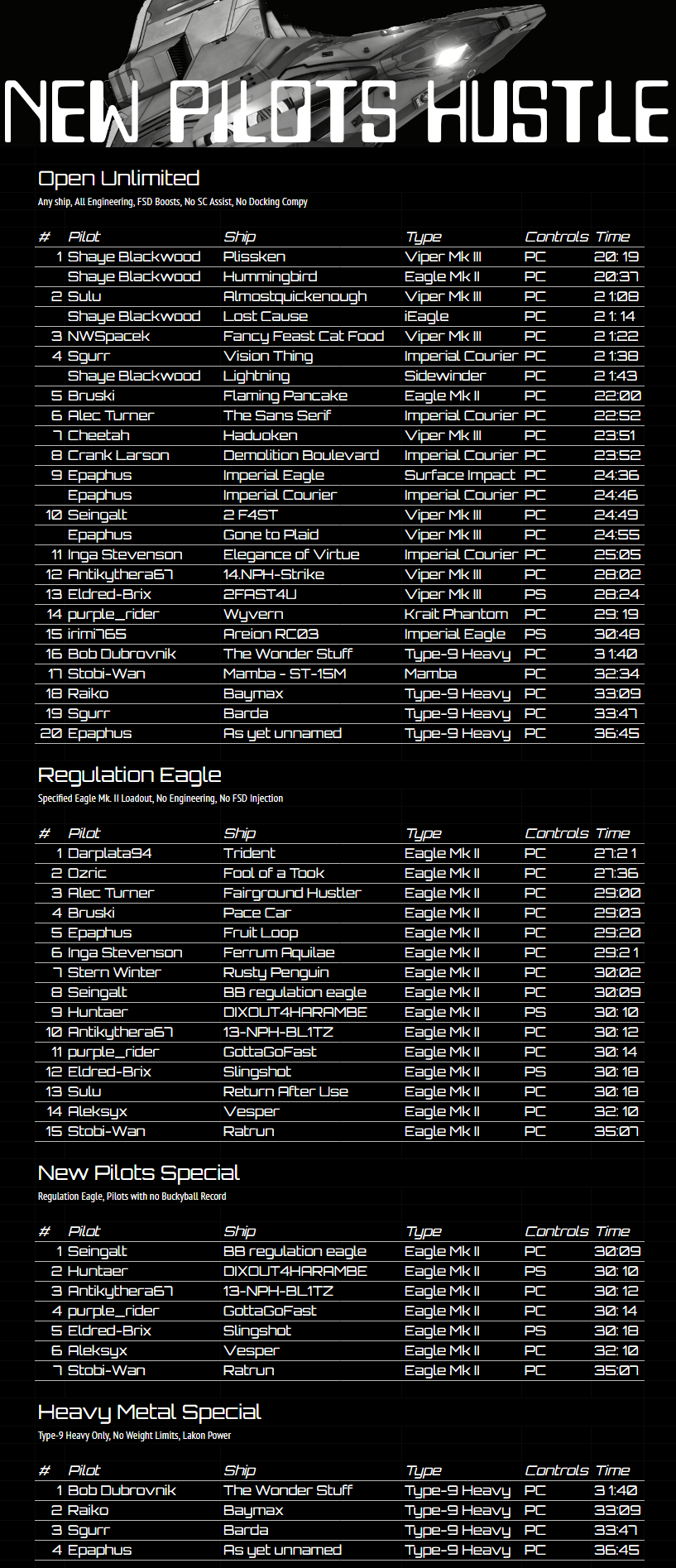 NEW PILOTS HUSTLE

Open Unlimited

Any ship, All Engineering, FSD Boosts, No SC Assist, No Docking Compy

| # | Pilot | Ship | Type | Controls | Time |
|---|---|---|---|---|---|
| 1 | Shaye Blackwood | Plissken | Viper Mk III | PC | 20:19 |
| | Shaye Blackwood | Hummingbird | Eagle Mk II | PC | 20:37 |
| 2 | Sulu | Almostquickenough | Viper Mk III | PC | 21:08 |
| | Shaye Blackwood | Lost Cause | iEagle | PC | 21:14 |
| 3 | NWSpacek | Fancy Feast Cat Food | Viper Mk III | PC | 21:22 |
| 4 | Sgurr | Vision Thing | Imperial Courier | PC | 21:38 |
| | Shaye Blackwood | Lightning | Sidewinder | PC | 21:43 |
| 5 | Bruski | Flaming Pancake | Eagle Mk II | PC | 22:00 |
| 6 | Alec Turner | The Sans Serif | Imperial Courier | PC | 22:52 |
| 7 | Cheetah | Hadouken | Viper Mk III | PC | 23:51 |
| 8 | Crank Larson | Demolition Boulevard | Imperial Courier | PC | 23:52 |
| 9 | Epaphus | Imperial Eagle | Surface Impact | PC | 24:36 |
| | Epaphus | Imperial Courier | Imperial Courier | PC | 24:46 |
| 10 | Seingalt | 2 F4ST | Viper Mk III | PC | 24:49 |
| | Epaphus | Gone to Plaid | Viper Mk III | PC | 24:55 |
| 11 | Inga Stevenson | Elegance of Virtue | Imperial Courier | PC | 25:05 |
| 12 | Antikythera67 | 14.NPH-Strike | Viper Mk III | PC | 28:02 |
| 13 | Eldred-Brix | 2FAST4U | Viper Mk III | PS | 28:24 |
| 14 | purple_rider | Wyvern | Krait Phantom | PC | 29:19 |
| 15 | irimi765 | Areion RC03 | Imperial Eagle | PS | 30:48 |
| 16 | Bob Dubrovnik | The Wonder Stuff | Type-9 Heavy | PC | 31:40 |
| 17 | Stobi-Wan | Mamba - ST-15M | Mamba | PC | 32:34 |
| 18 | Raiko | Baymax | Type-9 Heavy | PC | 33:09 |
| 19 | Sgurr | Barda | Type-9 Heavy | PC | 33:47 |
| 20 | Epaphus | As yet unnamed | Type-9 Heavy | PC | 36:45 |

Regulation Eagle

Specified Eagle Mk. II Loadout, No Engineering, No FSD Injection

| # | Pilot | Ship | Type | Controls | Time |
|---|---|---|---|---|---|
| 1 | Darplata94 | Trident | Eagle Mk II | PC | 27:21 |
| 2 | Ozric | Fool of a Took | Eagle Mk II | PC | 27:36 |
| 3 | Alec Turner | Fairground Hustler | Eagle Mk II | PC | 29:00 |
| 4 | Bruski | Pace Car | Eagle Mk II | PC | 29:03 |
| 5 | Epaphus | Fruit Loop | Eagle Mk II | PC | 29:20 |
| 6 | Inga Stevenson | Ferrum Aquilae | Eagle Mk II | PC | 29:21 |
| 7 | Stern Winter | Rusty Penguin | Eagle Mk II | PC | 30:02 |
| 8 | Seingalt | BB regulation eagle | Eagle Mk II | PC | 30:09 |
| 9 | Huntaer | DIXOUT4HARAMBE | Eagle Mk II | PS | 30:10 |
| 10 | Antikythera67 | 13-NPH-BL1TZ | Eagle Mk II | PC | 30:12 |
| 11 | purple_rider | GottaGoFast | Eagle Mk II | PC | 30:14 |
| 12 | Eldred-Brix | Slingshot | Eagle Mk II | PS | 30:18 |
| 13 | Sulu | Return After Use | Eagle Mk II | PC | 30:18 |
| 14 | Aleksyx | Vesper | Eagle Mk II | PC | 32:10 |
| 15 | Stobi-Wan | Ratrun | Eagle Mk II | PC | 35:07 |

New Pilots Special

Regulation Eagle, Pilots with no Buckyball Record

| # | Pilot | Ship | Type | Controls | Time |
|---|---|---|---|---|---|
| 1 | Seingalt | BB regulation eagle | Eagle Mk II | PC | 30:09 |
| 2 | Huntaer | DIXOUT4HARAMBE | Eagle Mk II | PS | 30:10 |
| 3 | Antikythera67 | 13-NPH-BL1TZ | Eagle Mk II | PC | 30:12 |
| 4 | purple_rider | GottaGoFast | Eagle Mk II | PC | 30:14 |
| 5 | Eldred-Brix | Slingshot | Eagle Mk II | PS | 30:18 |
| 6 | Aleksyx | Vesper | Eagle Mk II | PC | 32:10 |
| 7 | Stobi-Wan | Ratrun | Eagle Mk II | PC | 35:07 |

Heavy Metal Special

Type-9 Heavy Only, No Weight Limits, Lakon Power

| # | Pilot | Ship | Type | Controls | Time |
|---|---|---|---|---|---|
| 1 | Bob Dubrovnik | The Wonder Stuff | Type-9 Heavy | PC | 31:40 |
| 2 | Raiko | Baymax | Type-9 Heavy | PC | 33:09 |
| 3 | Sgurr | Barda | Type-9 Heavy | PC | 33:47 |
| 4 | Epaphus | As yet unnamed | Type-9 Heavy | PC | 36:45 |